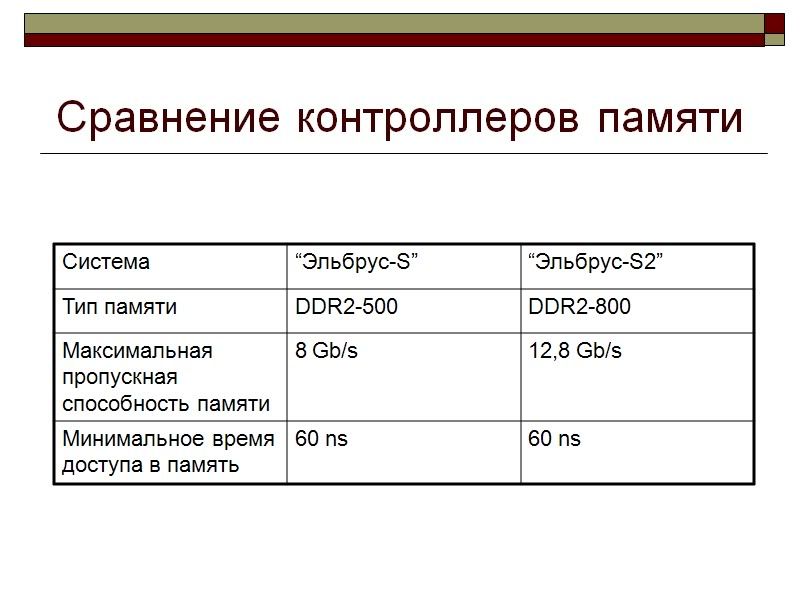 Сравнение контроллеров памяти

| Система | “Эльбрус-S” | “Эльбрус-S2” |
|---|---|---|
| Тип памяти | DDR2-500 | DDR2-800 |
| Максимальная пропускная способность памяти | 8 Gb/s | 12,8 Gb/s |
| Минимальное время доступа в память | 60 ns | 60 ns |